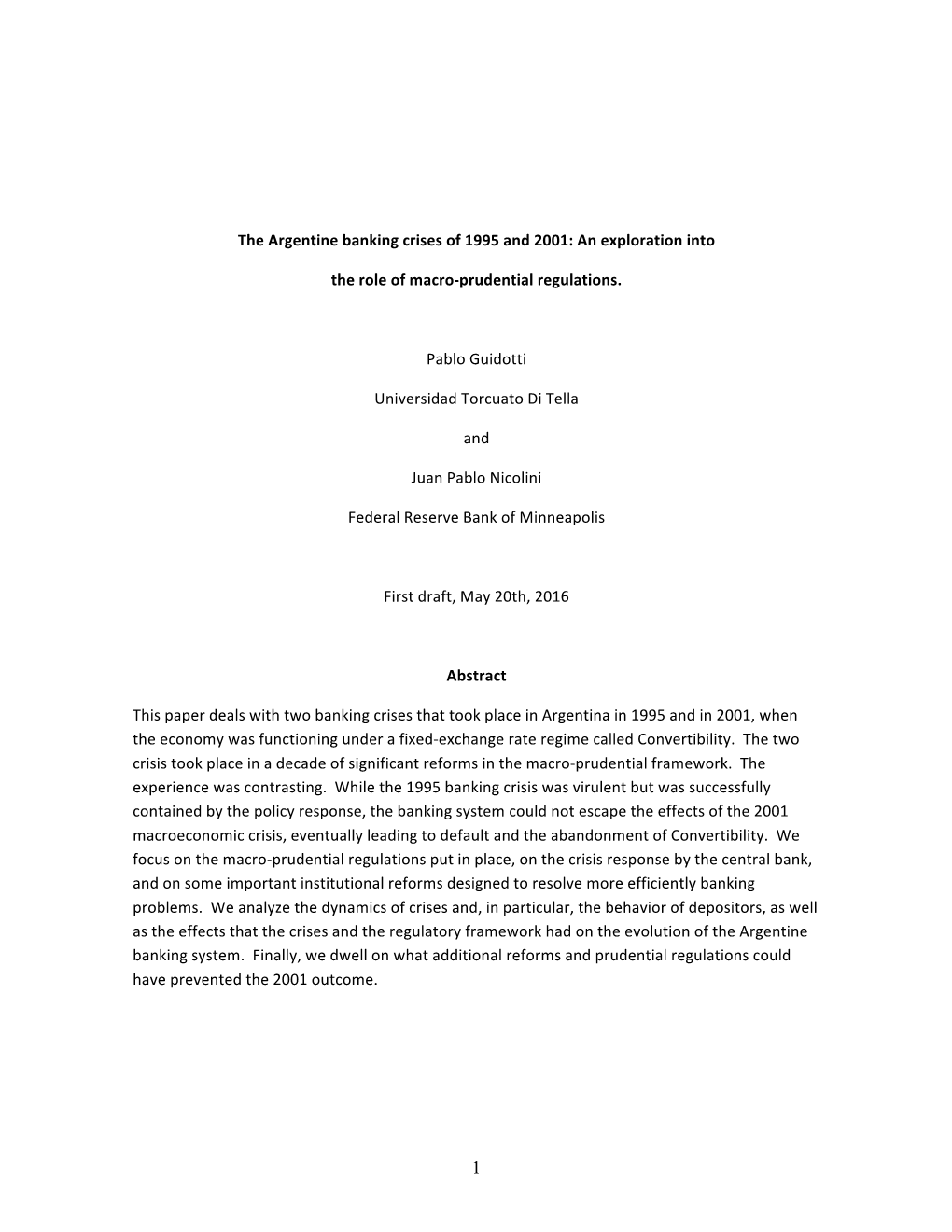 The Argentine banking crises of 1995 and 2001: An exploration into

the role of macro-prudential regulations.

Pablo Guidotti

Universidad Torcuato Di Tella

and

Juan Pablo Nicolini

Federal Reserve Bank of Minneapolis

First draft, May 20th, 2016

Abstract

This paper deals with two banking crises that took place in Argentina in 1995 and in 2001, when the economy was functioning under a fixed-exchange rate regime called Convertibility. The two crisis took place in a decade of significant reforms in the macro-prudential framework. The experience was contrasting. While the 1995 banking crisis was virulent but was successfully contained by the policy response, the banking system could not escape the effects of the 2001 macroeconomic crisis, eventually leading to default and the abandonment of Convertibility. We focus on the macro-prudential regulations put in place, on the crisis response by the central bank, and on some important institutional reforms designed to resolve more efficiently banking problems. We analyze the dynamics of crises and, in particular, the behavior of depositors, as well as the effects that the crises and the regulatory framework had on the evolution of the Argentine banking system. Finally, we dwell on what additional reforms and prudential regulations could have prevented the 2001 outcome.

1